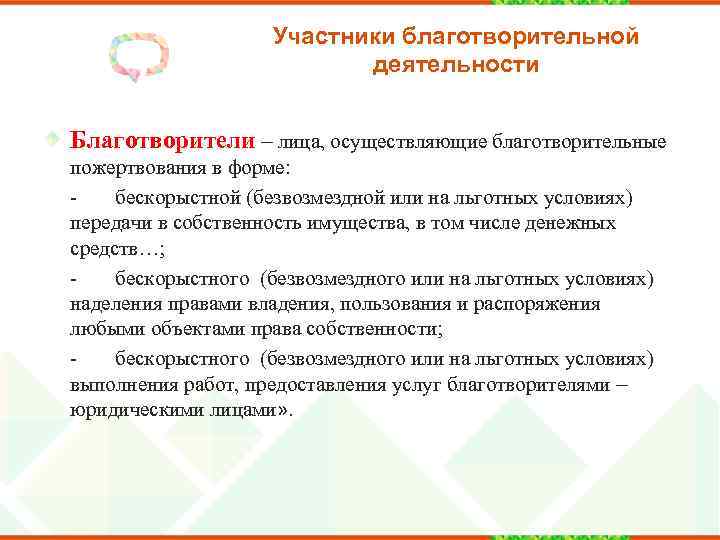 Участники благотворительной деятельности

Благотворители – лица, осуществляющие благотворительные пожертвования в форме:

- бескорыстной (безвозмездной или на льготных условиях) передачи в собственность имущества, в том числе денежных средств…;

- бескорыстного (безвозмездного или на льготных условиях) наделения правами владения, пользования и распоряжения любыми объектами права собственности;

- бескорыстного (безвозмездного или на льготных условиях) выполнения работ, предоставления услуг благотворителями – юридическими лицами».